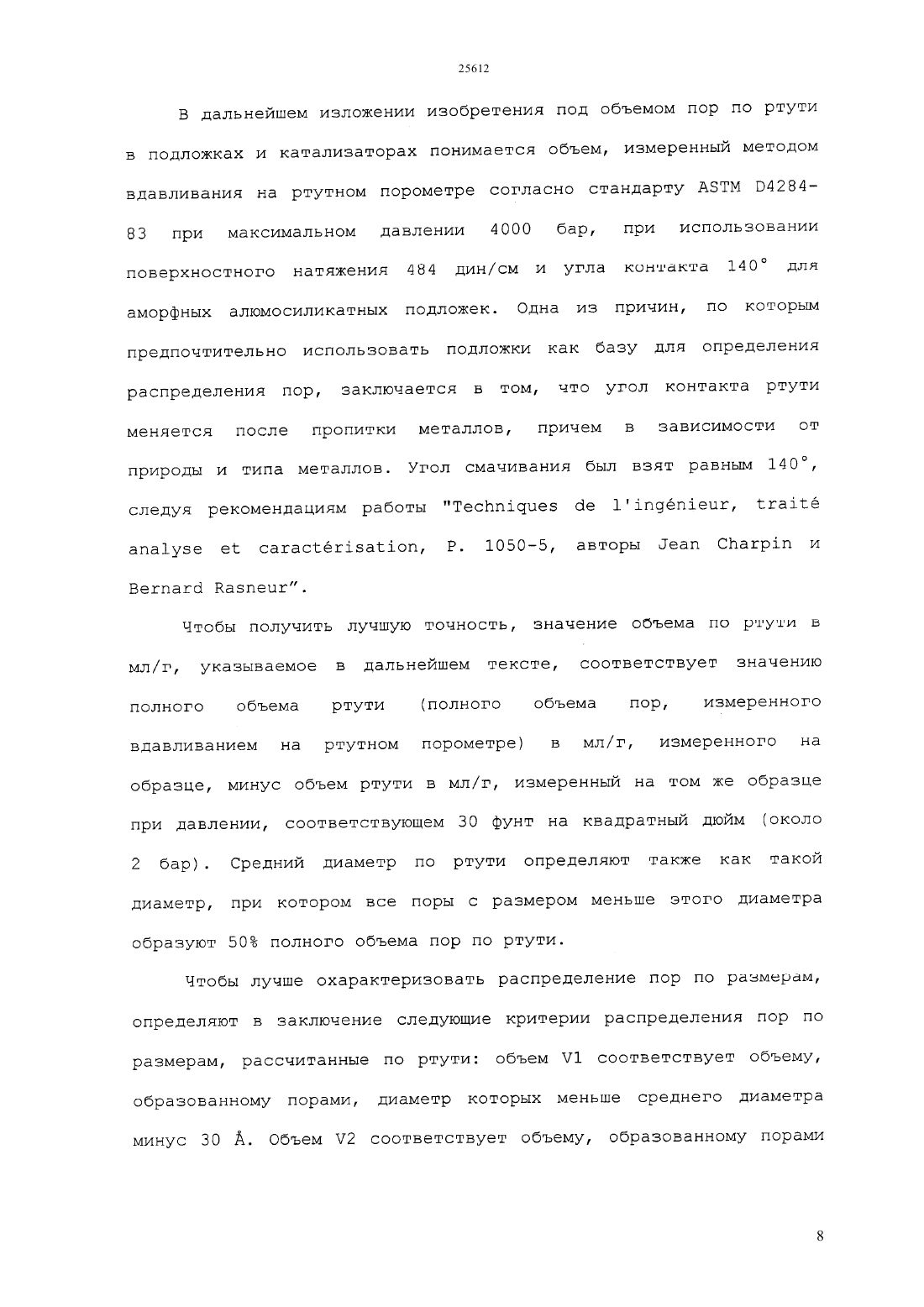 25612

В дальнейшем изложении изобретения под объемом пор по ртути в подложках и катализаторах понимается объем, измеренный методом вдавливания на ртутном порометре согласно стандарту ASTM D4284-83 при максимальном давлении 4000 бар, при использовании поверхностного натяжения 484 дин/см и угла контакта 140° для аморфных алюмосиликатных подложек. Одна из причин, по которым предпочтительно использовать подложки как базу для определения распределения пор, заключается в том, что угол контакта ртути меняется после пропитки металлов, причем в зависимости от природы и типа металлов. Угол смачивания был взят равным 140°, следуя рекомендациям работы "Techniques de l'ingénieur, traité analyse et caractérisation, P. 1050-5, авторы Jean Charpin и Bernard Rasneur".

Чтобы получить лучшую точность, значение объема по ртути в мл/г, указываемое в дальнейшем тексте, соответствует значению полного объема ртути (полного объема пор, измеренного вдавливанием на ртутном порометре) в мл/г, измеренного на образце, минус объем ртути в мл/г, измеренный на том же образце при давлении, соответствующем 30 фунт на квадратный дюйм (около 2 бар). Средний диаметр по ртути определяют также как такой диаметр, при котором все поры с размером меньше этого диаметра образуют 50% полного объема пор по ртути.

Чтобы лучше охарактеризовать распределение пор по размерам, определяют в заключение следующие критерии распределения пор по размерам, рассчитанные по ртути: объем V1 соответствует объему, образованному порами, диаметр которых меньше среднего диаметра минус 30 Å. Объем V2 соответствует объему, образованному порами

8